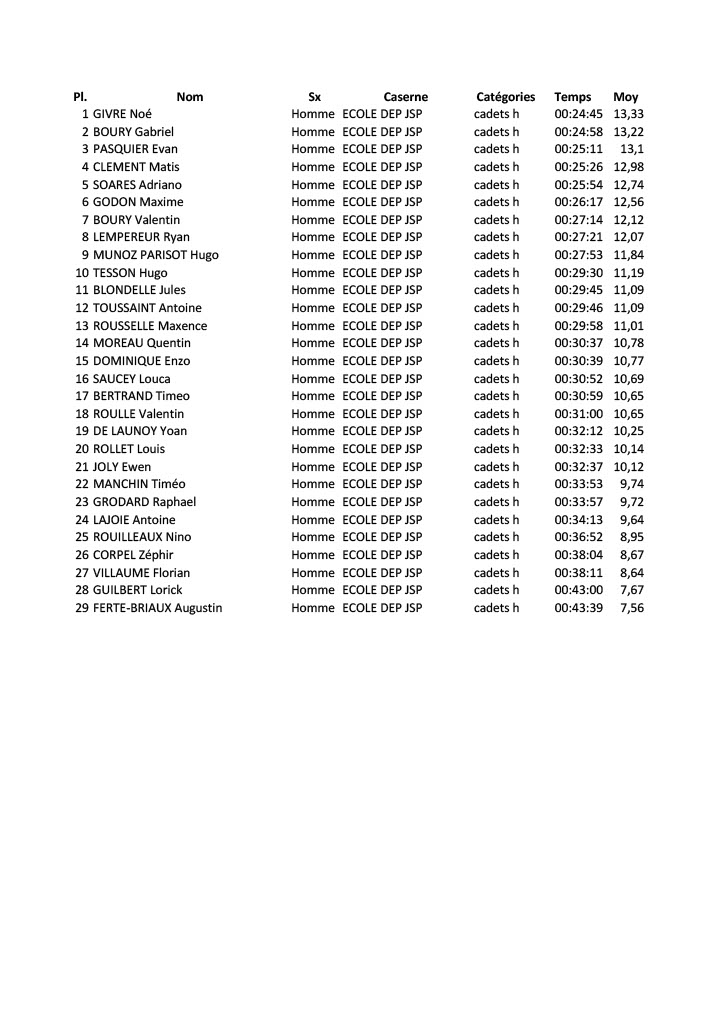 | Pl. | Nom | Sx | Caserne | Catégories | Temps | Moy |
|---|---|---|---|---|---|---|
| 1 | GIVRE Noé | Homme | ECOLE DEP JSP | cadets h | 00:24:45 | 13,33 |
| 2 | BOURY Gabriel | Homme | ECOLE DEP JSP | cadets h | 00:24:58 | 13,22 |
| 3 | PASQUIER Evan | Homme | ECOLE DEP JSP | cadets h | 00:25:11 | 13,1 |
| 4 | CLEMENT Matis | Homme | ECOLE DEP JSP | cadets h | 00:25:26 | 12,98 |
| 5 | SOARES Adriano | Homme | ECOLE DEP JSP | cadets h | 00:25:54 | 12,74 |
| 6 | GODON Maxime | Homme | ECOLE DEP JSP | cadets h | 00:26:17 | 12,56 |
| 7 | BOURY Valentin | Homme | ECOLE DEP JSP | cadets h | 00:27:14 | 12,12 |
| 8 | LEMPEREUR Ryan | Homme | ECOLE DEP JSP | cadets h | 00:27:21 | 12,07 |
| 9 | MUNOZ PARISOT Hugo | Homme | ECOLE DEP JSP | cadets h | 00:27:53 | 11,84 |
| 10 | TESSON Hugo | Homme | ECOLE DEP JSP | cadets h | 00:29:30 | 11,19 |
| 11 | BLONDELLE Jules | Homme | ECOLE DEP JSP | cadets h | 00:29:45 | 11,09 |
| 12 | TOUSSAINT Antoine | Homme | ECOLE DEP JSP | cadets h | 00:29:46 | 11,09 |
| 13 | ROUSSELLE Maxence | Homme | ECOLE DEP JSP | cadets h | 00:29:58 | 11,01 |
| 14 | MOREAU Quentin | Homme | ECOLE DEP JSP | cadets h | 00:30:37 | 10,78 |
| 15 | DOMINIQUE Enzo | Homme | ECOLE DEP JSP | cadets h | 00:30:39 | 10,77 |
| 16 | SAUCEY Louca | Homme | ECOLE DEP JSP | cadets h | 00:30:52 | 10,69 |
| 17 | BERTRAND Timeo | Homme | ECOLE DEP JSP | cadets h | 00:30:59 | 10,65 |
| 18 | ROULLE Valentin | Homme | ECOLE DEP JSP | cadets h | 00:31:00 | 10,65 |
| 19 | DE LAUNOY Yoan | Homme | ECOLE DEP JSP | cadets h | 00:32:12 | 10,25 |
| 20 | ROLLET Louis | Homme | ECOLE DEP JSP | cadets h | 00:32:33 | 10,14 |
| 21 | JOLY Ewen | Homme | ECOLE DEP JSP | cadets h | 00:32:37 | 10,12 |
| 22 | MANCHIN Timéo | Homme | ECOLE DEP JSP | cadets h | 00:33:53 | 9,74 |
| 23 | GRODARD Raphael | Homme | ECOLE DEP JSP | cadets h | 00:33:57 | 9,72 |
| 24 | LAJOIE Antoine | Homme | ECOLE DEP JSP | cadets h | 00:34:13 | 9,64 |
| 25 | ROUILLEAUX Nino | Homme | ECOLE DEP JSP | cadets h | 00:36:52 | 8,95 |
| 26 | CORPEL Zéphir | Homme | ECOLE DEP JSP | cadets h | 00:38:04 | 8,67 |
| 27 | VILLAUME Florian | Homme | ECOLE DEP JSP | cadets h | 00:38:11 | 8,64 |
| 28 | GUILBERT Lorick | Homme | ECOLE DEP JSP | cadets h | 00:43:00 | 7,67 |
| 29 | FERTE-BRIAUX Augustin | Homme | ECOLE DEP JSP | cadets h | 00:43:39 | 7,56 |